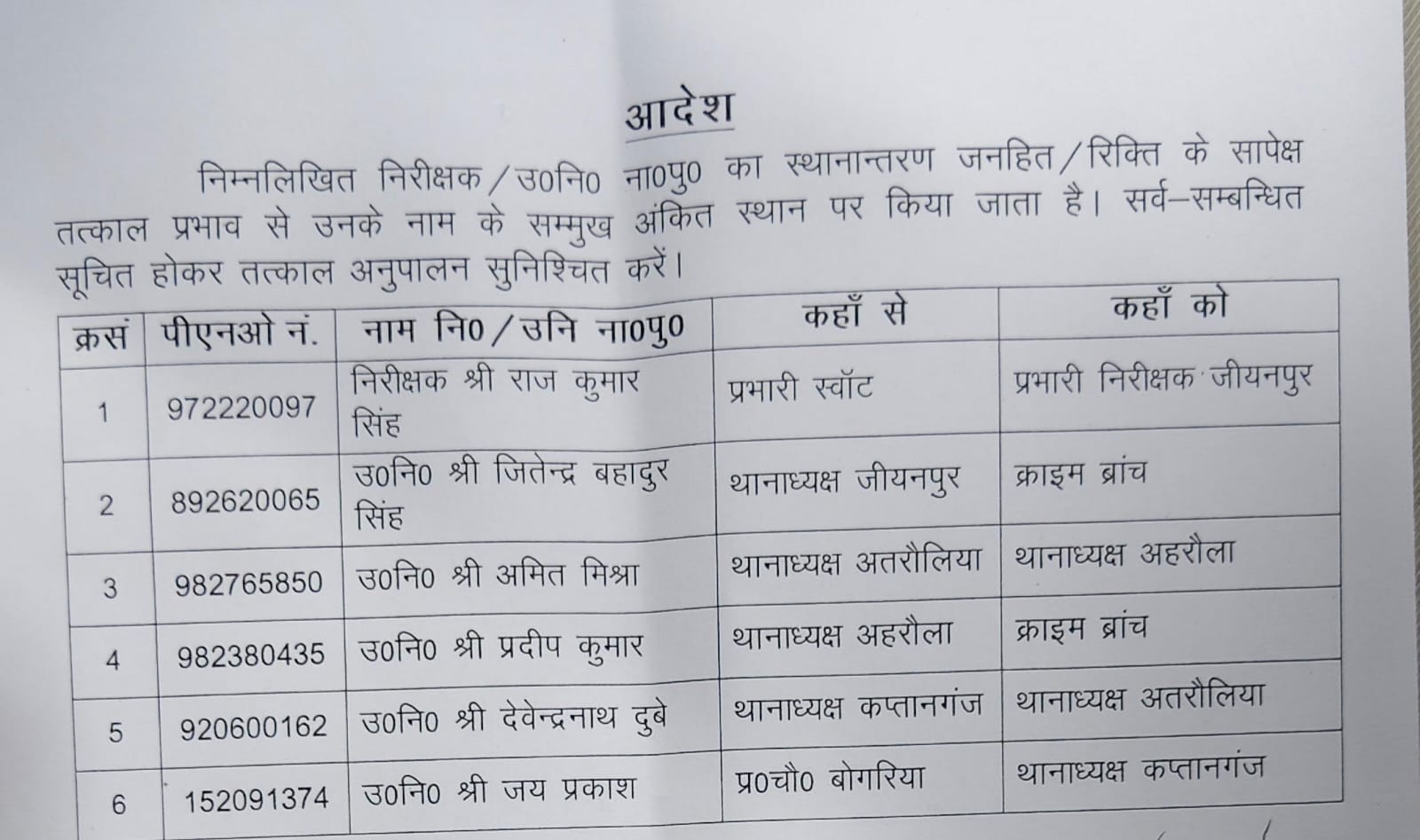 आदेश

निम्नलिखित निरीक्षक/उ0नि0 ना0पु0 का स्थानान्तरण जनहित/रिक्ति के सापेक्ष तत्काल प्रभाव से उनके नाम के सम्मुख अंकित स्थान पर किया जाता है। सर्व–सम्बन्धित सूचित होकर तत्काल अनुपालन सुनिश्चित करें।

| क्रसं | पीएनओ नं. | नाम नि0/उनि ना0पु0 | कहाँ से | कहाँ को |
|---|---|---|---|---|
| 1 | 972220097 | निरीक्षक श्री राज कुमार सिंह | प्रभारी स्वॉट | प्रभारी निरीक्षक जीयनपुर |
| 2 | 892620065 | उ0नि0 श्री जितेन्द्र बहादुर सिंह | थानाध्यक्ष जीयनपुर | क्राइम ब्रांच |
| 3 | 982765850 | उ0नि0 श्री अमित मिश्रा | थानाध्यक्ष अतरौलिया | थानाध्यक्ष अहरौला |
| 4 | 982380435 | उ0नि0 श्री प्रदीप कुमार | थानाध्यक्ष अहरौला | क्राइम ब्रांच |
| 5 | 920600162 | उ0नि0 श्री देवेन्द्रनाथ दुबे | थानाध्यक्ष कप्तानगंज | थानाध्यक्ष अतरौलिया |
| 6 | 152091374 | उ0नि0 श्री जय प्रकाश | प्र0चौ0 बोगरिया | थानाध्यक्ष कप्तानगंज |